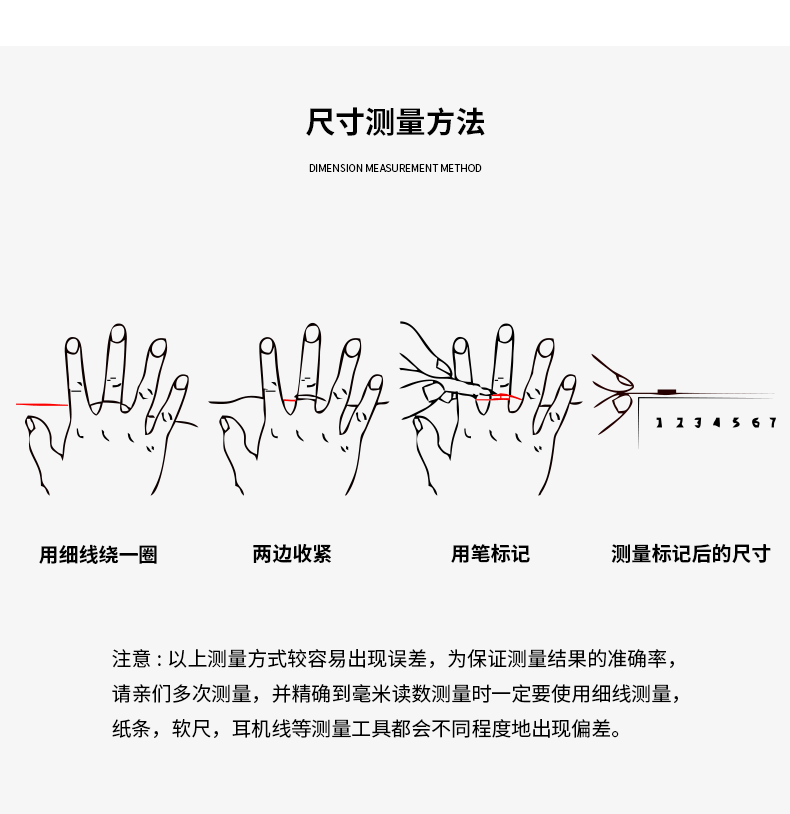 尺寸测量方法

DIMENSION MEASUREMENT METHOD

1 2 3 4 5 6 7

用细线绕一圈

两边收紧

用笔标记

测量标记后的尺寸

注意：以上测量方式较容易出现误差，为保证测量结果的准确率，请亲们多次测量，并精确到毫米读数测量时一定要使用细线测量，纸条，软尺，耳机线等测量工具都会不同程度地出现偏差。